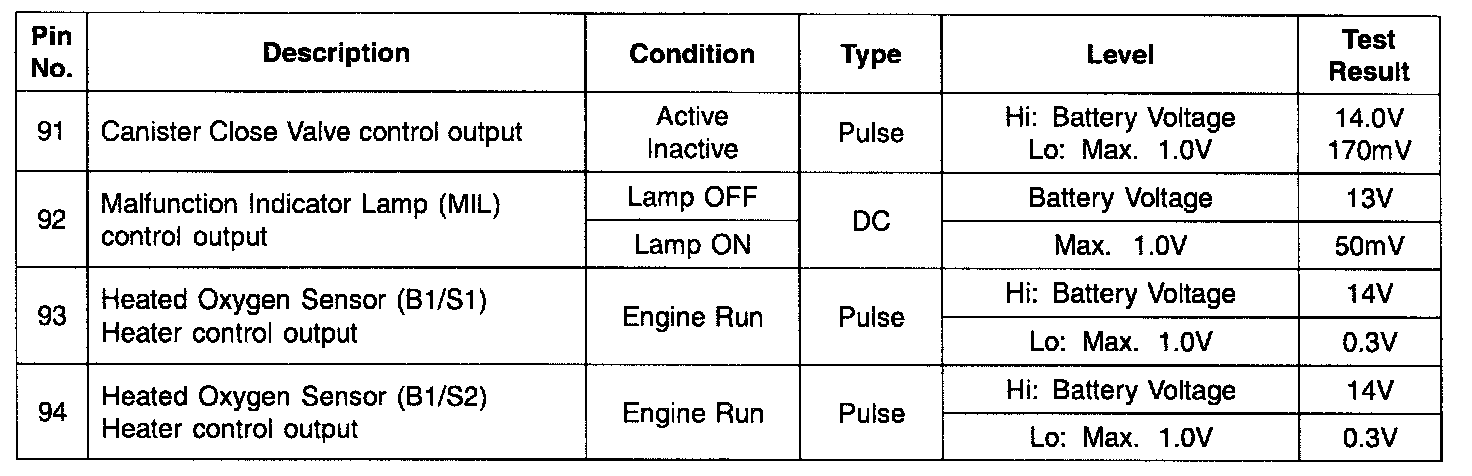 | Pin No. | Description | Condition | Type | Level | Test Result |
|---|---|---|---|---|---|
| 91 | Canister Close Valve control output | Active Inactive | Pulse | Hi: Battery Voltage Lo: Max. 1.0V | 14.0V 170mV |
| 92 | Malfunction Indicator Lamp (MIL) control output | Lamp OFF | DC | Battery Voltage | 13V |
| | | Lamp ON | | Max. 1.0V | 50mV |
| 93 | Heated Oxygen Sensor (B1/S1) Heater control output | Engine Run | Pulse | Hi: Battery Voltage | 14V |
| | | | | Lo: Max. 1.0V | 0.3V |
| 94 | Heated Oxygen Sensor (B1/S2) Heater control output | Engine Run | Pulse | Hi: Battery Voltage | 14V |
| | | | | Lo: Max. 1.0V | 0.3V |